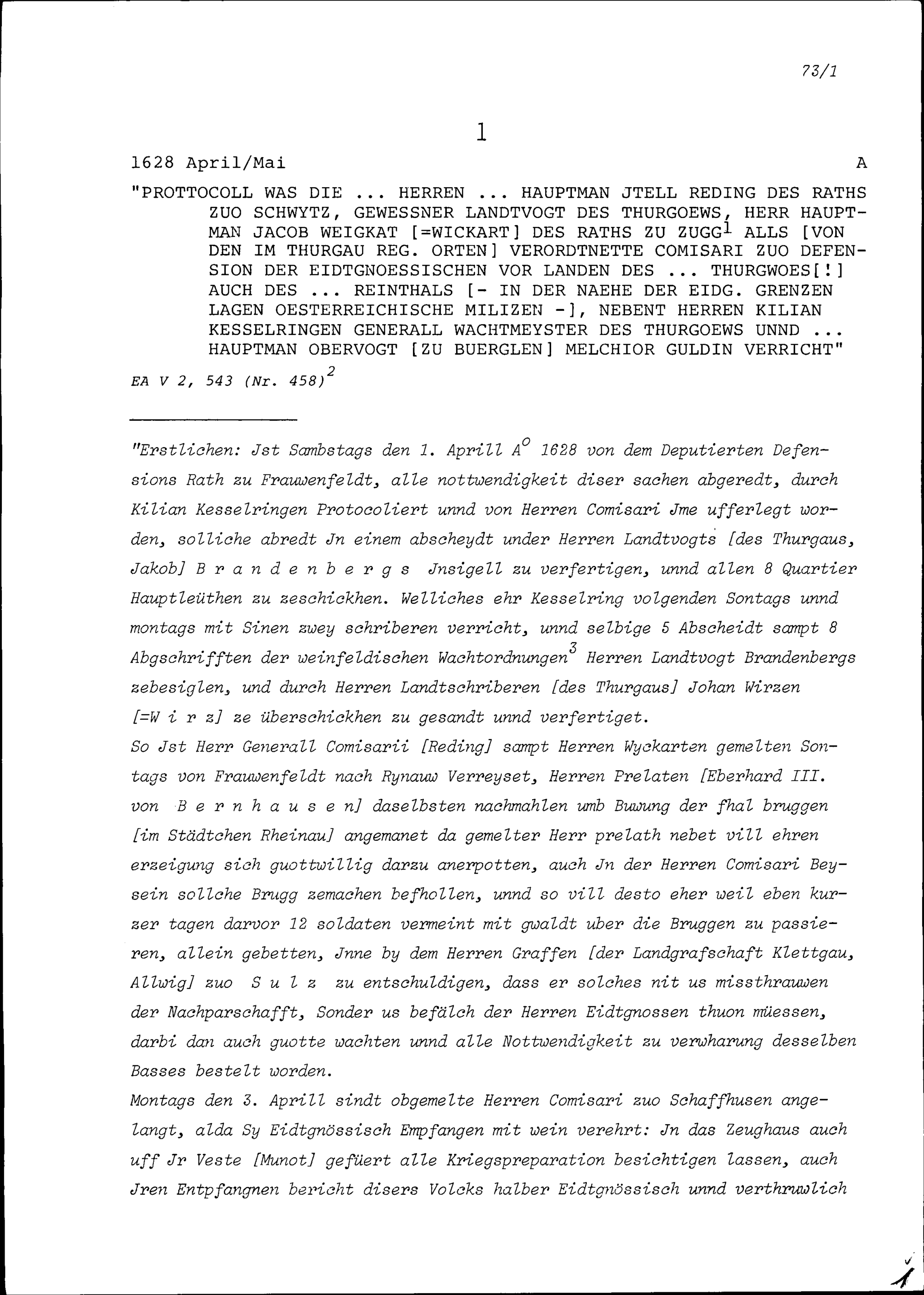 73/1

1

1628 April/Mai A

"PROTTOCOLL WAS DIE ... HERREN ... HAUPTMAN JTELL REDING DES RATHS ZUO SCHWYTZ, GEWESSNER LANDTVOGT DES THURGOEWS, HERR HAUPTMAN JACOB WEIGKAT [=WICKART] DES RATHS ZU ZUGG$^1$ ALLS [VON DEN IM THURGAU REG. ORTEN] VERORDTNETTE COMISARI ZUO DEFENSION DER EIDTGNOESSISCHEN VOR LANDEN DES ... THURGWOES[!] AUCH DES ... REINTHALS [- IN DER NAEHE DER EIDG. GRENZEN LAGEN OESTERREICHISCHE MILIZEN -], NEBENT HERREN KILIAN KESSELRINGEN GENERALL WACHTMEYSTER DES THURGOEWS UNND ... HAUPTMAN OBERVOGT [ZU BUERGLEN] MELCHIOR GULDIN VERRICHT"

EA V 2, 543 (Nr. 458)$^2$

"Erstlichen: Jst Sambstags den 1. Aprill A$^o$ 1628 von dem Deputierten Defensions Rath zu Frauwenfeldt, alle nottwendigkeit diser sachen abgeredt, durch Kilian Kesselringen Protocoliert unnd von Herren Comisari Jme ufferlegt worden, solliche abredt Jn einem abscheydt under Herren Landtvogts [des Thurgaus, Jakob] B r a n d e n b e r g s Jnsigell zu verfertigen, unnd allen 8 Quartier Hauptleüthen zu zeschickhen. Welliches ehr Kesselring volgenden Sontags unnd montags mit Sinen zwey schriberen verricht, unnd selbige 5 Abscheidt sampt 8 Abgschrifften der weinfeldischen Wachtordnungen$^3$ Herren Landtvogt Brandenbergs zebesiglen, und durch Herren Landtschriberen [des Thurgaus] Johan Wirzen [=W i r z] ze überschickhen zu gesandt unnd verfertiget.
So Jst Herr Generall Comisarii [Reding] sampt Herren Wyckarten gemelten Sontags von Frauwenfeldt nach Rynauw Verreyset, Herren Prelaten [Eberhard III. von B e r n h a u s e n] daselbsten nachmahlen umb Buwung der fhal bruggen [im Städtchen Rheinau] angemanet da gemelter Herr prelath nebet vill ehren erzeigung sich guottwillig darzu anerpotten, auch Jn der Herren Comisari Beysein sollche Brugg zemachen befhollen, unnd so vill desto eher weil eben kurzer tagen darvor 12 soldaten vermeint mit gwaldt uber die Bruggen zu passieren, allein gebetten, Jnne by dem Herren Graffen [der Landgrafschaft Klettgau, Allwig] zuo S u l z zu entschuldigen, dass er solches nit us missthrauwen der Nachparschafft, Sonder us befälch der Herren Eidtgnossen thuon müessen, darbi dan auch guotte wachten unnd alle Nottwendigkeit zu verwharung desselben Basses bestelt worden.
Montags den 3. Aprill sindt obgemelte Herren Comisari zuo Schaffhusen angelangt, alda Sy Eidtgnössisch Empfangen mit wein verehrt: Jn das Zeughaus auch uff Jr Veste [Munot] gefüert alle Kriegspreparation besichtigen lassen, auch Jren Entpfangnen bericht disers Volcks halber Eidtgnössisch unnd verthruwlich

1